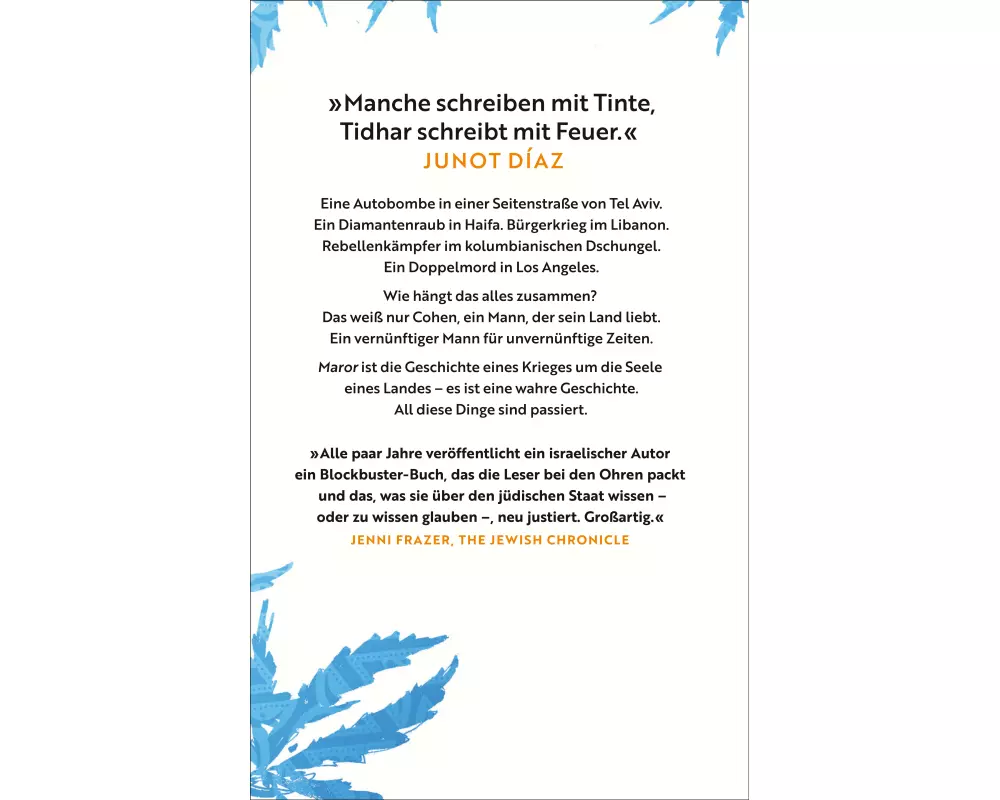 »Manche schreiben mit Tinte,
Tidhar schreibt mit Feuer.«
JUNOT DÍAZ

Eine Autobombe in einer Seitenstraße von Tel Aviv. Ein Diamantenraub in Haifa. Bürgerkrieg im Libanon. Rebellenkämpfer im kolumbianischen Dschungel. Ein Doppelmord in Los Angeles.

Wie hängt das alles zusammen? Das weiß nur Cohen, ein Mann, der sein Land liebt. Ein vernünftiger Mann für unvernünftige Zeiten.

Maror ist die Geschichte eines Krieges um die Seele eines Landes – es ist eine wahre Geschichte. All diese Dinge sind passiert.

»Alle paar Jahre veröffentlicht ein israelischer Autor ein Blockbuster-Buch, das die Leser bei den Ohren packt und das, was sie über den jüdischen Staat wissen – oder zu wissen glauben –, neu justiert. Großartig.«
JENNI FRAZER, THE JEWISH CHRONICLE